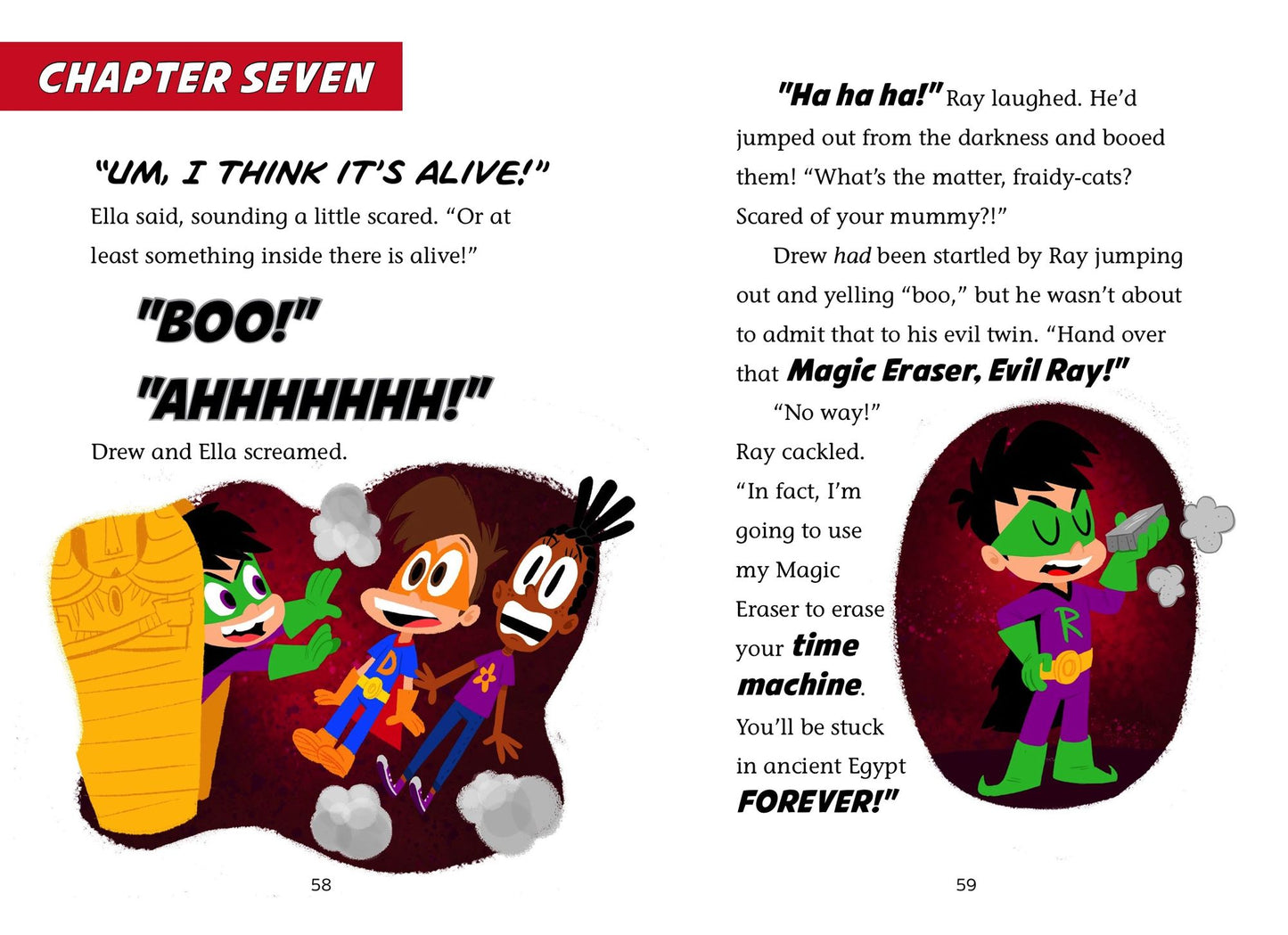 CHAPTER SEVEN

"UM, I THINK IT'S ALIVE!" Ella said, sounding a little scared. "Or at least something inside there is alive!"

"BOO!"

"AHHHHHHH!"

Drew and Ella screamed.

58

"Ha ha ha!" Ray laughed. He'd jumped out from the darkness and booed them! "What's the matter, fraidy-cats? Scared of your mummy?!"

Drew had been startled by Ray jumping out and yelling "boo," but he wasn't about to admit that to his evil twin. "Hand over that Magic Eraser, Evil Ray!"

"No way!" Ray cackled. "In fact, I'm going to use my Magic Eraser to erase your time machine. You'll be stuck in ancient Egypt FOREVER!"

59